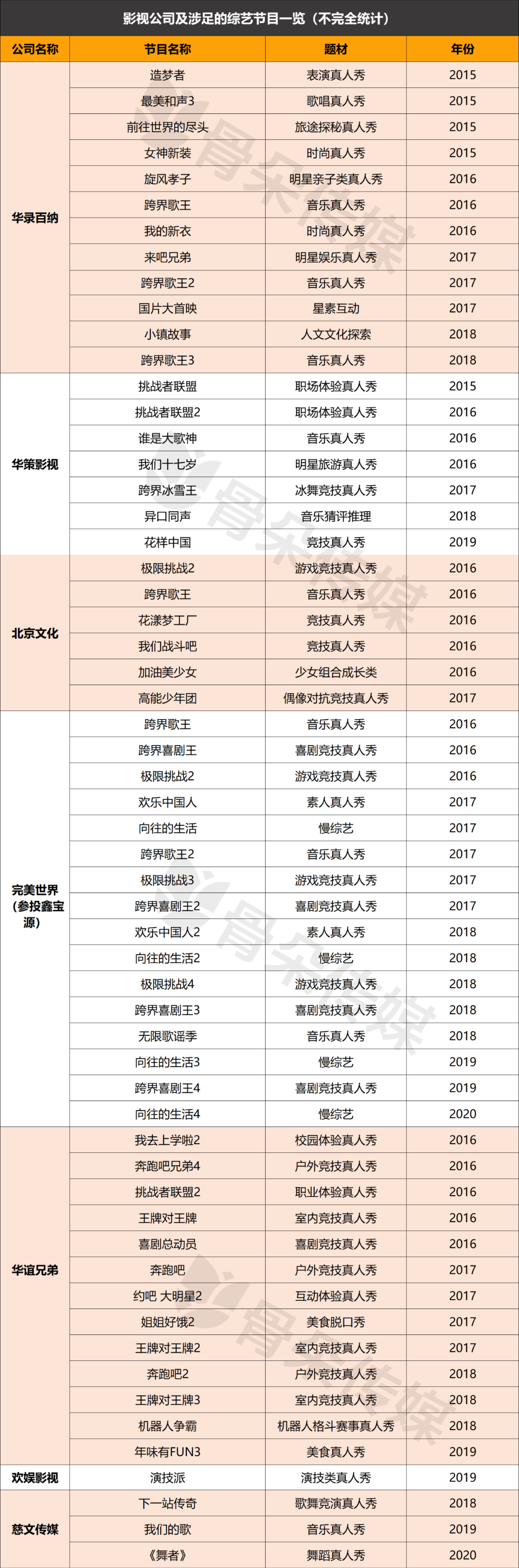 影视公司及涉足的综艺节目一览（不完全统计）

| 公司名称 | 节目名称 | 题材 | 年份 |
|---|---|---|---|
| 华录百纳 | 造梦者 | 表演真人秀 | 2015 |
| | 最美和声3 | 歌唱真人秀 | 2015 |
| | 前往世界的尽头 | 旅途探秘真人秀 | 2015 |
| | 女神新装 | 时尚真人秀 | 2015 |
| | 旋风孝子 | 明星亲子类真人秀 | 2016 |
| | 跨界歌王 | 音乐真人秀 | 2016 |
| | 我的新衣 | 时尚真人秀 | 2016 |
| | 来吧兄弟 | 明星娱乐真人秀 | 2017 |
| | 跨界歌王2 | 音乐真人秀 | 2017 |
| | 国片大首映 | 星素互动 | 2017 |
| | 小镇故事 | 人文文化探索 | 2018 |
| | 跨界歌王3 | 音乐真人秀 | 2018 |
| 华策影视 | 挑战者联盟 | 职场体验真人秀 | 2015 |
| | 挑战者联盟2 | 职场体验真人秀 | 2016 |
| | 谁是大歌神 | 音乐真人秀 | 2016 |
| | 我们十七岁 | 明星旅游真人秀 | 2016 |
| | 跨界冰雪王 | 冰舞竞技真人秀 | 2017 |
| | 异口同声 | 音乐猜评推理 | 2018 |
| | 花样中国 | 竞技真人秀 | 2019 |
| 北京文化 | 极限挑战2 | 游戏竞技真人秀 | 2016 |
| | 跨界歌王 | 音乐真人秀 | 2016 |
| | 花漾梦工厂 | 竞技真人秀 | 2016 |
| | 我们战斗吧 | 竞技真人秀 | 2016 |
| | 加油美少女 | 少女组合成长类 | 2016 |
| | 高能少年团 | 偶像对抗竞技真人秀 | 2017 |
| 完美世界（参投鑫宝源） | 跨界歌王 | 音乐真人秀 | 2016 |
| | 跨界喜剧王 | 喜剧竞技真人秀 | 2016 |
| | 极限挑战2 | 游戏竞技真人秀 | 2016 |
| | 欢乐中国人 | 素人真人秀 | 2017 |
| | 向往的生活 | 慢综艺 | 2017 |
| | 跨界歌王2 | 音乐真人秀 | 2017 |
| | 极限挑战3 | 游戏竞技真人秀 | 2017 |
| | 跨界喜剧王2 | 喜剧竞技真人秀 | 2017 |
| | 欢乐中国人2 | 素人真人秀 | 2018 |
| | 向往的生活2 | 慢综艺 | 2018 |
| | 极限挑战4 | 游戏竞技真人秀 | 2018 |
| | 跨界喜剧王3 | 喜剧竞技真人秀 | 2018 |
| | 无限歌谣季 | 音乐真人秀 | 2018 |
| | 向往的生活3 | 慢综艺 | 2019 |
| | 跨界喜剧王4 | 喜剧竞技真人秀 | 2019 |
| | 向往的生活4 | 慢综艺 | 2020 |
| 华谊兄弟 | 我去上学啦2 | 校园体验真人秀 | 2016 |
| | 奔跑吧兄弟4 | 户外竞技真人秀 | 2016 |
| | 挑战者联盟2 | 职业体验真人秀 | 2016 |
| | 王牌对王牌 | 室内竞技真人秀 | 2016 |
| | 喜剧总动员 | 喜剧竞技真人秀 | 2016 |
| | 奔跑吧 | 户外竞技真人秀 | 2017 |
| | 约吧 大明星2 | 互动体验真人秀 | 2017 |
| | 姐姐好饿2 | 美食脱口秀 | 2017 |
| | 王牌对王牌2 | 室内竞技真人秀 | 2017 |
| | 奔跑吧2 | 户外竞技真人秀 | 2018 |
| | 王牌对王牌3 | 室内竞技真人秀 | 2018 |
| | 机器人争霸 | 机器人格斗赛事真人秀 | 2018 |
| | 年味有FUN3 | 美食真人秀 | 2019 |
| 欢娱影视 | 演技派 | 演技类真人秀 | 2019 |
| 慈文传媒 | 下一站传奇 | 歌舞竞演真人秀 | 2018 |
| | 我们的歌 | 音乐真人秀 | 2019 |
| | 《舞者》 | 舞蹈真人秀 | 2020 |

骨朵传媒